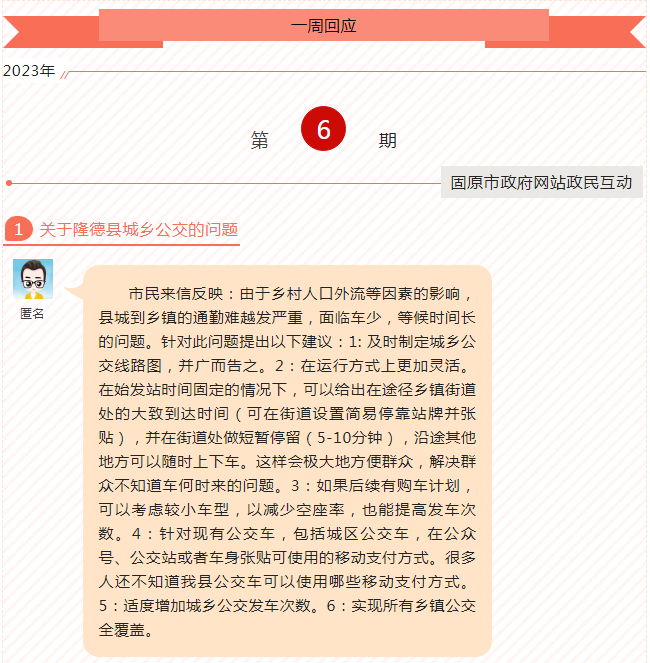 一周回应

2023年

第 6 期

固原市政府网站政民互动

1 关于隆德县城乡公交的问题

匿名

市民来信反映：由于乡村人口外流等因素的影响，县城到乡镇的通勤难越发严重，面临车少，等候时间长的问题。针对此问题提出以下建议：1: 及时制定城乡公交线路图，并广而告之。2：在运行方式上更加灵活。在始发站时间固定的情况下，可以给出在途径乡镇街道处的大致到达时间（可在街道设置简易停靠站牌并张贴），并在街道处做短暂停留（5-10分钟），沿途其他地方可以随时上下车。这样会极大地方便群众，解决群众不知道车何时来的问题。3：如果后续有购车计划，可以考虑较小车型，以减少空座率，也能提高发车次数。4：针对现有公交车，包括城区公交车，在公众号、公交站或者车身张贴可使用的移动支付方式。很多人还不知道我县公交车可以使用哪些移动支付方式。5：适度增加城乡公交发车次数。6：实现所有乡镇公交全覆盖。